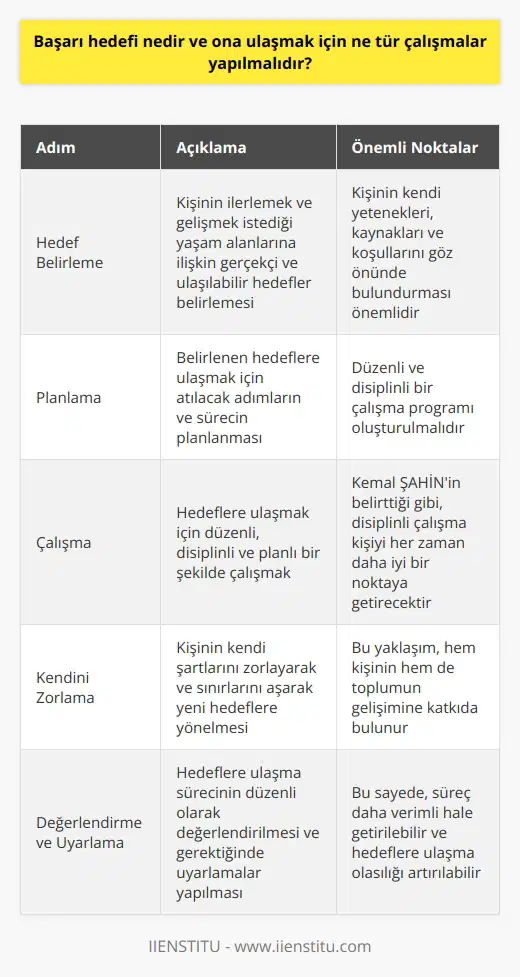 Başarı hedefi nedir ve ona ulaşmak için ne tür çalışmalar yapılmalıdır?

| Adım | Açıklama | Önemli Noktalar |
|---|---|---|
| Hedef Belirleme | Kişinin ilerlemek ve gelişmek istediği yaşam alanlarına ilişkin gerçekçi ve ulaşılabilir hedefler belirlemesi | Kişinin kendi yetenekleri, kaynakları ve koşullarını göz önünde bulundurması önemlidir |
| Planlama | Belirlenen hedeflere ulaşmak için atılacak adımların ve sürecin planlanması | Düzenli ve disiplinli bir çalışma programı oluşturulmalıdır |
| Çalışma | Hedeflere ulaşmak için düzenli, disiplinli ve planlı bir şekilde çalışmak | Kemal ŞAHİN'in belirttiği gibi, disiplinli çalışma kişiyi her zaman daha iyi bir noktaya getirecektir |
| Kendini Zorlama | Kişinin kendi şartlarını zorlayarak ve sınırlarını aşarak yeni hedeflere yönelmesi | Bu yaklaşım, hem kişinin hem de toplumun gelişimine katkıda bulunur |
| Değerlendirme ve Uyarlama | Hedeflere ulaşma sürecinin düzenli olarak değerlendirilmesi ve gerektiğinde uyarlamalar yapılması | Bu sayede, süreç daha verimli hale getirilebilir ve hedeflere ulaşma olasılığı artırılabilir |

IIENSTITU - www.iienstitu.com